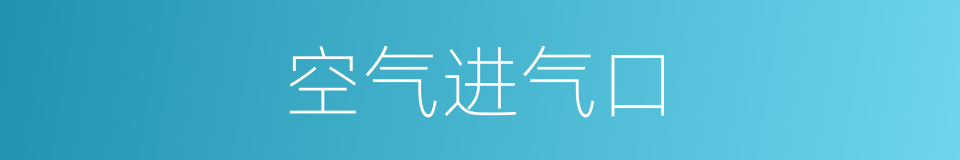 空气进气口